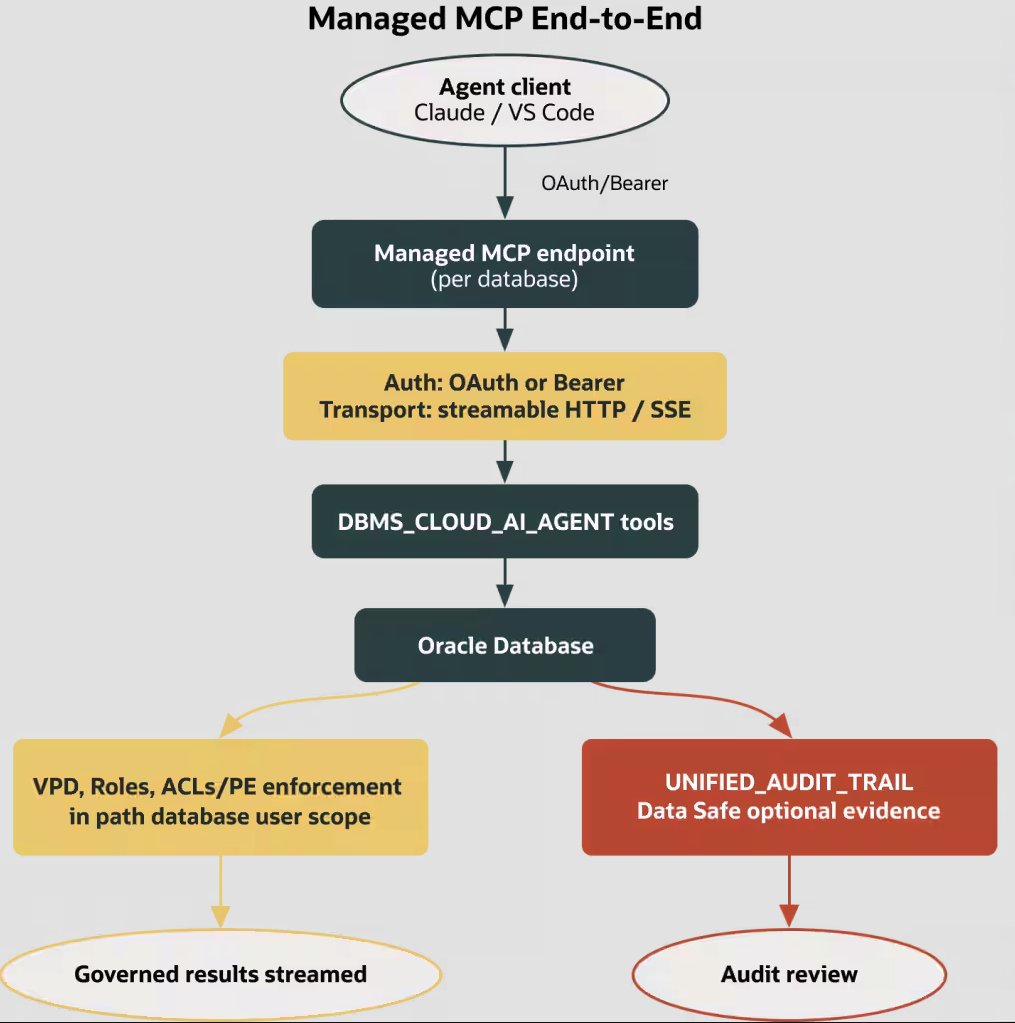 Managed MCP End-to-End

Agent client
Claude / VS Code

OAuth/Bearer

Managed MCP endpoint
(per database)

Auth: OAuth or Bearer
Transport: streamable HTTP / SSE

DBMS_CLOUD_AI_AGENT tools

Oracle Database

VPD, Roles, ACLs/PE enforcement in path database user scope

UNIFIED_AUDIT_TRAIL
Data Safe optional evidence

Governed results streamed

Audit review